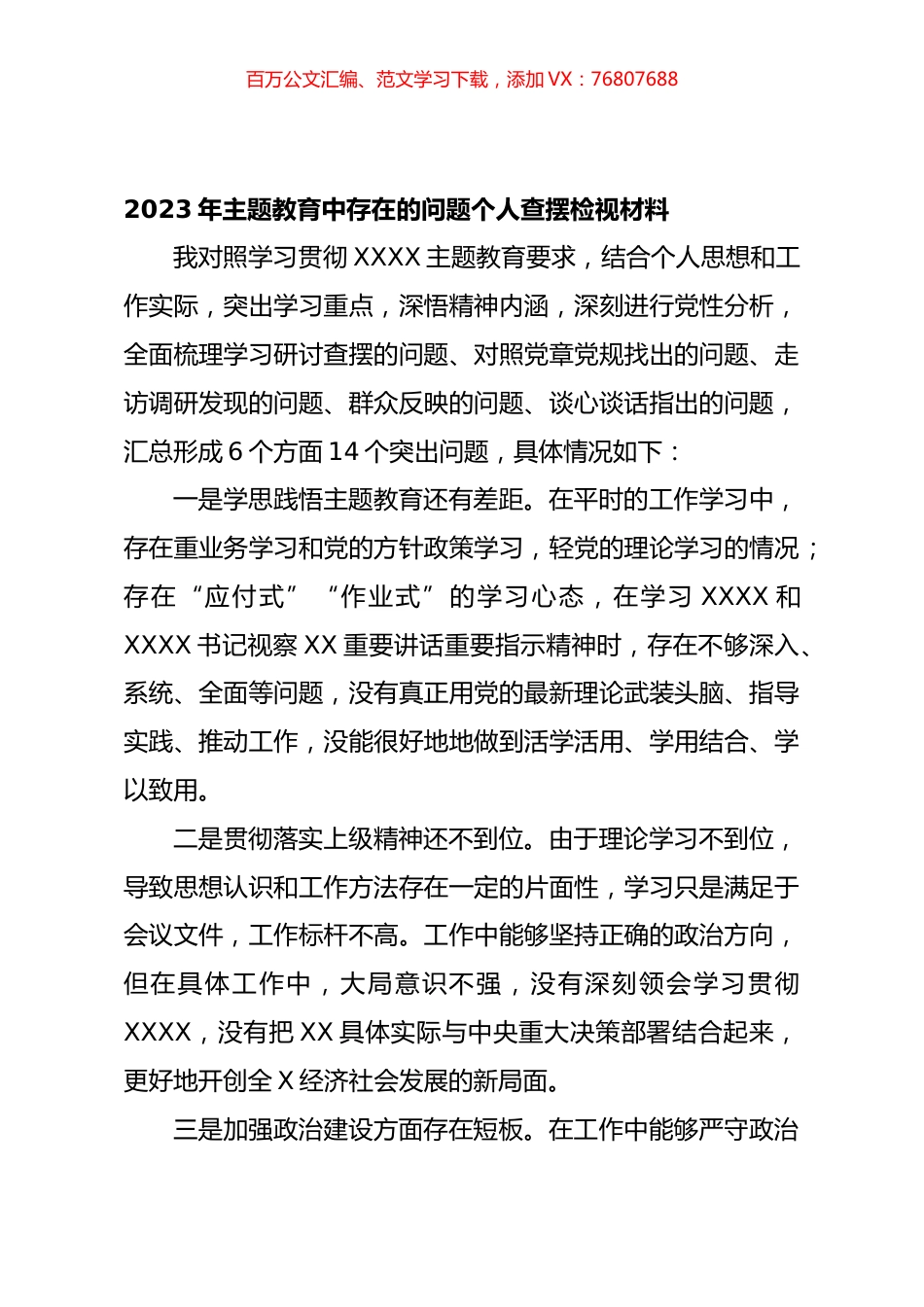 百万公文汇编、范文学习下载，添加 VX：76807688

2023 年主题教育中存在的问题个人查摆检视材料

我对照学习贯彻 XXXX 主题教育要求，结合个人思想和工作实际，突出学习重点，深悟精神内涵，深刻进行党性分析，全面梳理学习研讨查摆的问题、对照党章党规找出的问题、走访调研发现的问题、群众反映的问题、谈心谈话指出的问题，汇总形成 6 个方面 14 个突出问题，具体情况如下：

一是学思践悟主题教育还有差距。在平时的工作学习中，存在重业务学习和党的方针政策学习，轻党的理论学习的情况；存在“应付式”“作业式”的学习心态，在学习 XXXX 和 XXXX 书记视察 XX 重要讲话重要指示精神时，存在不够深入、系统、全面等问题，没有真正用党的最新理论武装头脑、指导实践、推动工作，没能很好地地做到活学活用、学用结合、学以致用。

二是贯彻落实上级精神还不到位。由于理论学习不到位，导致思想认识和工作方法存在一定的片面性，学习只是满足于会议文件，工作标杆不高。工作中能够坚持正确的政治方向，但在具体工作中，大局意识不强，没有深刻领会学习贯彻 XXXX，没有把 XX 具体实际与中央重大决策部署结合起来，更好地开创全 X 经济社会发展的新局面。

三是加强政治建设方面存在短板。在工作中能够严守政治